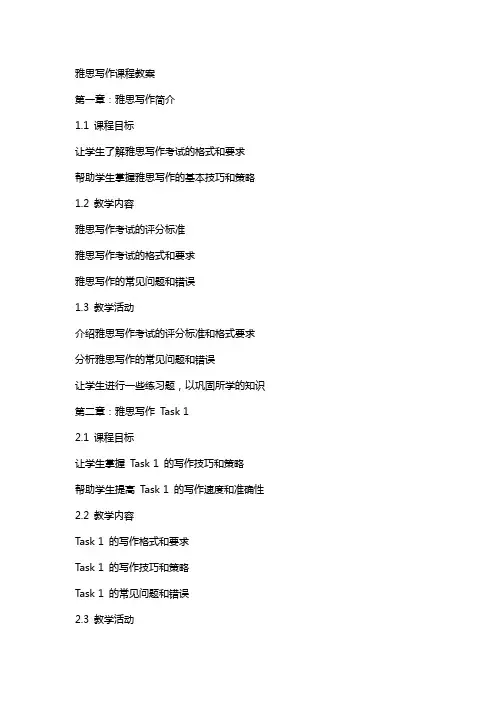 雅思写作课程教案

第一章：雅思写作简介

1.1 课程目标

让学生了解雅思写作考试的格式和要求

帮助学生掌握雅思写作的基本技巧和策略

1.2 教学内容

雅思写作考试的评分标准

雅思写作考试的格式和要求

雅思写作的常见问题和错误

1.3 教学活动

介绍雅思写作考试的评分标准和格式要求

分析雅思写作的常见问题和错误

让学生进行一些练习题，以巩固所学的知识

第二章：雅思写作 Task 1

2.1 课程目标

让学生掌握 Task 1 的写作技巧和策略

帮助学生提高 Task 1 的写作速度和准确性

2.2 教学内容

Task 1 的写作格式和要求

Task 1 的写作技巧和策略

Task 1 的常见问题和错误

2.3 教学活动